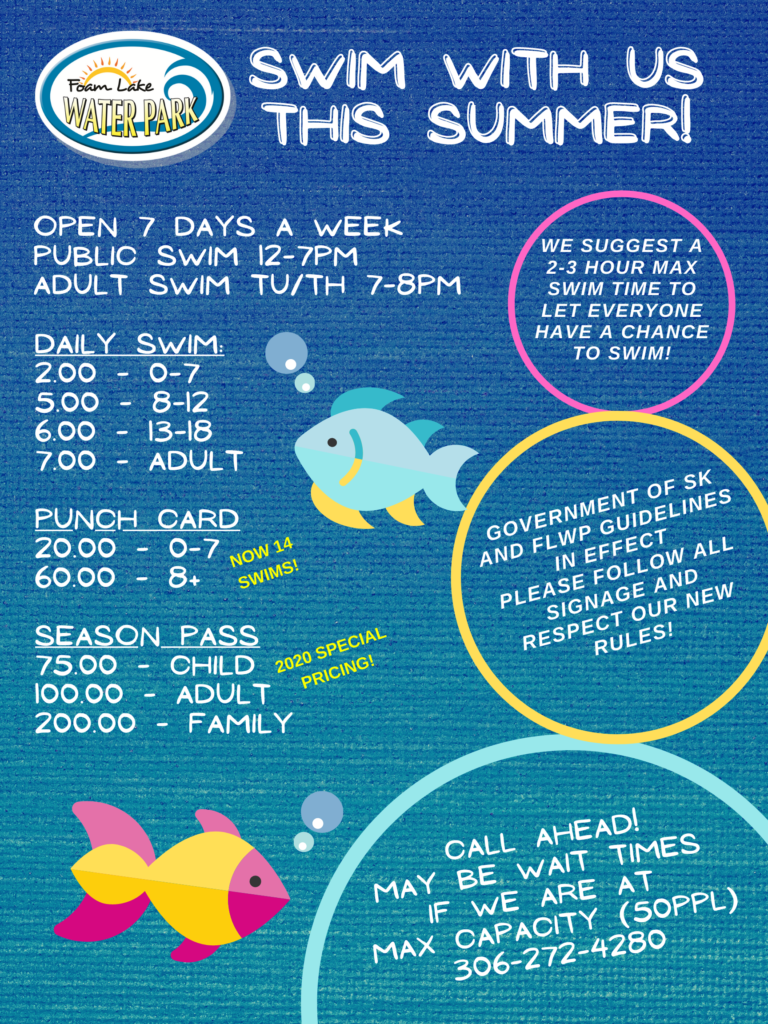 Foam Lake
WATER PARK

SWIM WITH US THIS SUMMER!

OPEN 7 DAYS A WEEK
PUBLIC SWIM 12-7PM
ADULT SWIM TU/TH 7-8PM

DAILY SWIM:
2.00 - 0-7
5.00 - 8-12
6.00 - 13-18
7.00 - ADULT

PUNCH CARD
20.00 - 0-7
60.00 - 8+

NOW 14 SWIMS!

SEASON PASS
75.00 - CHILD
100.00 - ADULT
200.00 - FAMILY

2020 SPECIAL PRICING!

WE SUGGEST A 2-3 HOUR MAX SWIM TIME TO LET EVERYONE HAVE A CHANCE TO SWIM!

GOVERNMENT OF SK AND FLWP GUIDELINES IN EFFECT PLEASE FOLLOW ALL SIGNAGE AND RESPECT OUR NEW RULES!

CALL AHEAD!
MAY BE WAIT TIMES
IF WE ARE AT
MAX CAPACITY (50PPL)
306-272-4280